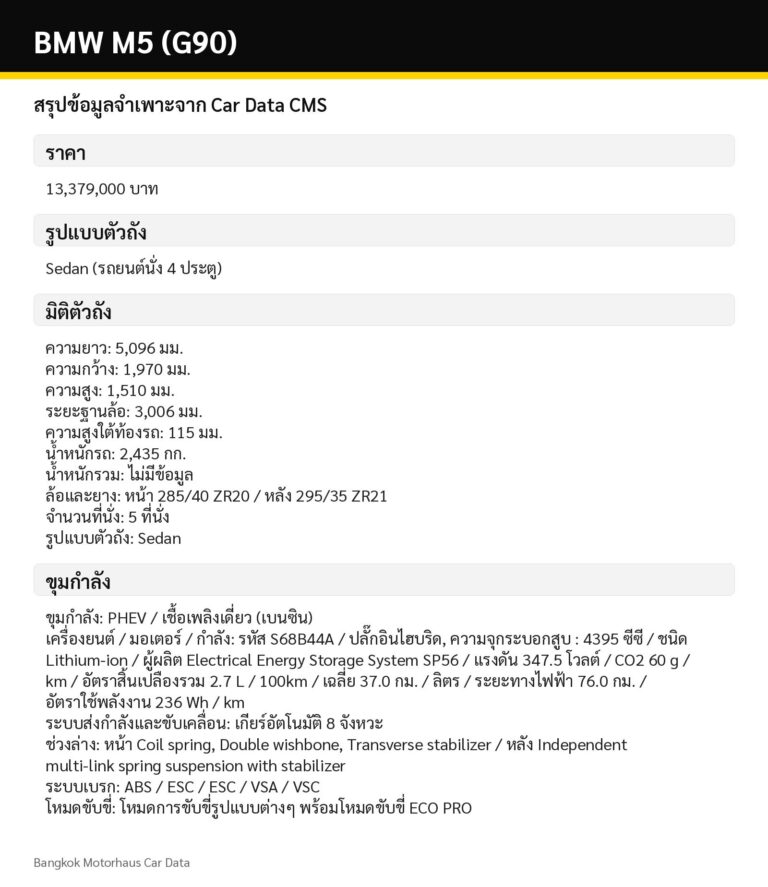 BMW M5 (G90)

สรุปข้อมูลจำเพาะจาก Car Data CMS

ราคา

13,379,000 บาท

รูปแบบตัวถัง

Sedan (รถยนต์นั่ง 4 ประตู)

มิติตัวถัง

ความยาว: 5,096 มม.
ความกว้าง: 1,970 มม.
ความสูง: 1,510 มม.
ระยะฐานล้อ: 3,006 มม.
ความสูงใต้ท้องรถ: 115 มม.
น้ำหนักรถ: 2,435 กก.
น้ำหนักรวม: ไม่มีข้อมูล
ล้อและยาง: หน้า 285/40 ZR20 / หลัง 295/35 ZR21
จำนวนที่นั่ง: 5 ที่นั่ง
รูปแบบตัวถัง: Sedan

ขุมกำลัง

ขุมกำลัง: PHEV / เชื้อเพลิงเดี่ยว (เบนซิน)
เครื่องยนต์ / มอเตอร์ / กำลัง: รหัส S68B44A / ปลั๊กอินไฮบริด, ความจุกระบอกสูบ : 4395 ซีซี / ชนิด Lithium-ion / ผู้ผลิต Electrical Energy Storage System SP56 / แรงดัน 347.5 โวลต์ / CO2 60 g / km / อัตราสิ้นเปลืองรวม 2.7 L / 100km / เฉลี่ย 37.0 กม. / ลิตร / ระยะทางไฟฟ้า 76.0 กม. / อัตราใช้พลังงาน 236 Wh / km
ระบบส่งกำลังและขับเคลื่อน: เกียร์อัตโนมัติ 8 จังหวะ
ช่วงล่าง: หน้า Coil spring, Double wishbone, Transverse stabilizer / หลัง Independent multi-link spring suspension with stabilizer
ระบบเบรก: ABS / ESC / ESC / VSA / VSC
โหมดขับขี่: โหมดการขับขี่รูปแบบต่างๆ พร้อมโหมดขับขี่ ECO PRO

Bangkok Motorhaus Car Data